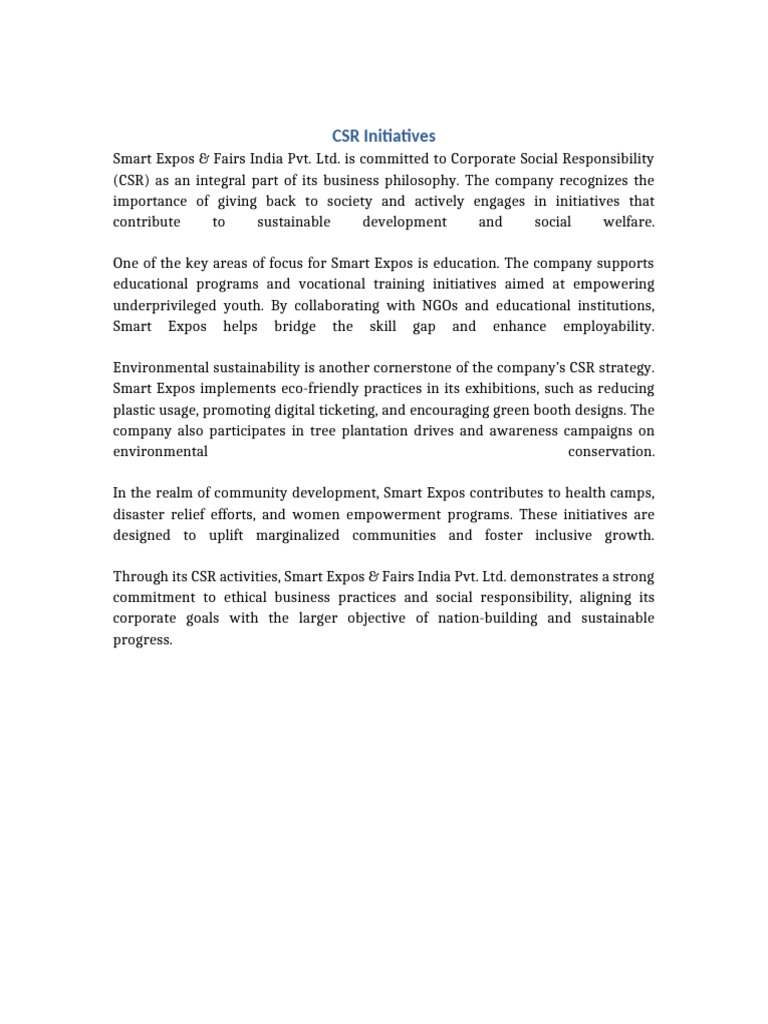 CSR Initiatives

Smart Expos & Fairs India Pvt. Ltd. is committed to Corporate Social Responsibility (CSR) as an integral part of its business philosophy. The company recognizes the importance of giving back to society and actively engages in initiatives that contribute to sustainable development and social welfare.

One of the key areas of focus for Smart Expos is education. The company supports educational programs and vocational training initiatives aimed at empowering underprivileged youth. By collaborating with NGOs and educational institutions, Smart Expos helps bridge the skill gap and enhance employability.

Environmental sustainability is another cornerstone of the company's CSR strategy. Smart Expos implements eco-friendly practices in its exhibitions, such as reducing plastic usage, promoting digital ticketing, and encouraging green booth designs. The company also participates in tree plantation drives and awareness campaigns on environmental conservation.

In the realm of community development, Smart Expos contributes to health camps, disaster relief efforts, and women empowerment programs. These initiatives are designed to uplift marginalized communities and foster inclusive growth.

Through its CSR activities, Smart Expos & Fairs India Pvt. Ltd. demonstrates a strong commitment to ethical business practices and social responsibility, aligning its corporate goals with the larger objective of nation-building and sustainable progress.